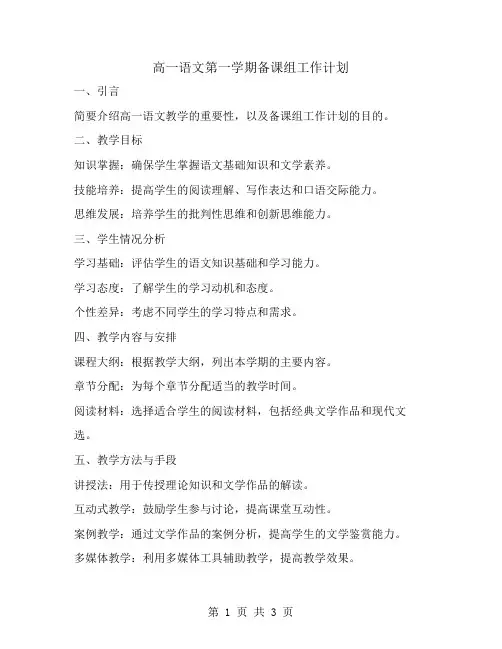 高一语文第一学期备课组工作计划

一、引言

简要介绍高一语文教学的重要性，以及备课组工作计划的目的。

二、教学目标

知识掌握：确保学生掌握语文基础知识和文学素养。

技能培养：提高学生的阅读理解、写作表达和口语交际能力。

思维发展：培养学生的批判性思维和创新思维能力。

三、学生情况分析

学习基础：评估学生的语文知识基础和学习能力。

学习态度：了解学生的学习动机和态度。

个性差异：考虑不同学生的学习特点和需求。

四、教学内容与安排

课程大纲：根据教学大纲，列出本学期的主要内容。

章节分配：为每个章节分配适当的教学时间。

阅读材料：选择适合学生的阅读材料，包括经典文学作品和现代文选。

五、教学方法与手段

讲授法：用于传授理论知识和文学作品的解读。

互动式教学：鼓励学生参与讨论，提高课堂互动性。

案例教学：通过文学作品的案例分析，提高学生的文学鉴赏能力。

多媒体教学：利用多媒体工具辅助教学，提高教学效果。

第 1 页 共 3 页